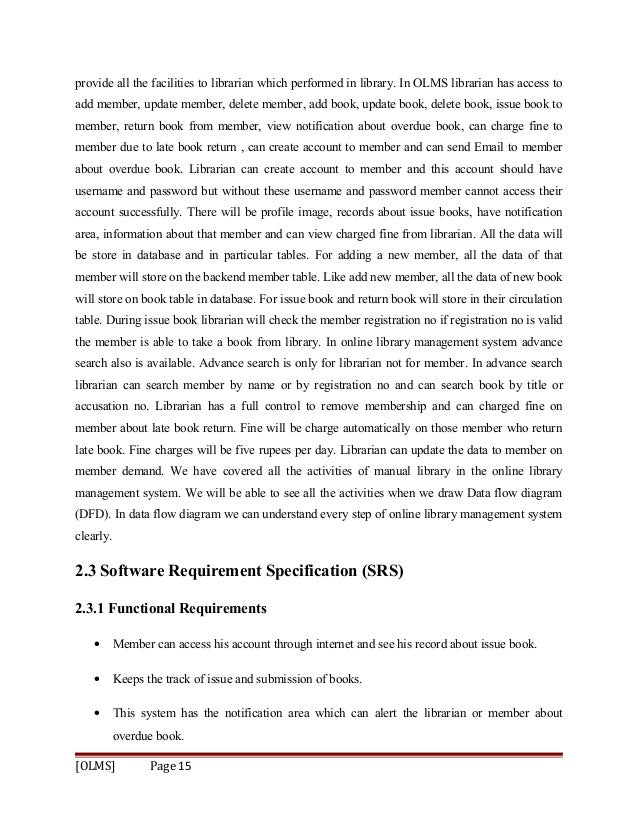 provide all the facilities to librarian which performed in library. In OLMS librarian has access to add member, update member, delete member, add book, update book, delete book, issue book to member, return book from member, view notification about overdue book, can charge fine to member due to late book return , can create account to member and can send Email to member about overdue book. Librarian can create account to member and this account should have username and password but without these username and password member cannot access their account successfully. There will be profile image, records about issue books, have notification area, information about that member and can view charged fine from librarian. All the data will be store in database and in particular tables. For adding a new member, all the data of that member will store on the backend member table. Like add new member, all the data of new book will store on book table in database. For issue book and return book will store in their circulation table. During issue book librarian will check the member registration no if registration no is valid the member is able to take a book from library. In online library management system advance search also is available. Advance search is only for librarian not for member. In advance search librarian can search member by name or by registration no and can search book by title or accusation no. Librarian has a full control to remove membership and can charged fine on member about late book return. Fine will be charge automatically on those member who return late book. Fine charges will be five rupees per day. Librarian can update the data to member on member demand. We have covered all the activities of manual library in the online library management system. We will be able to see all the activities when we draw Data flow diagram (DFD). In data flow diagram we can understand every step of online library management system clearly.

2.3 Software Requirement Specification (SRS)

2.3.1 Functional Requirements

• Member can access his account through internet and see his record about issue book.

• Keeps the track of issue and submission of books.

• This system has the notification area which can alert the librarian or member about overdue book.

[OLMS] Page 15